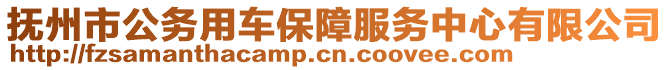 抚州市公务用车保障服务中心有限公司
http://fzsamanthacamp.cn.coovee.com